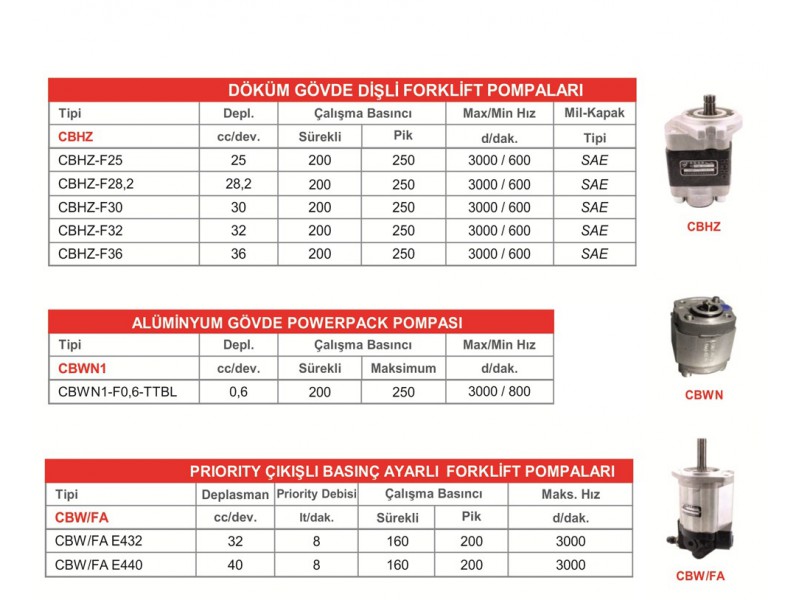 DÖKÜM GÖVDE DİŞLİ FORKLİFT POMPALARI

| Tipi | Depl. | Çalışma Basıncı | | Max/Min Hız | Mil-Kapak |
|---|---|---|---|---|---|
| CBHZ | cc/dev. | Sürekli | Pik | d/dak. | Tipi |
| CBHZ-F25 | 25 | 200 | 250 | 3000 / 600 | SAE |
| CBHZ-F28,2 | 28,2 | 200 | 250 | 3000 / 600 | SAE |
| CBHZ-F30 | 30 | 200 | 250 | 3000 / 600 | SAE |
| CBHZ-F32 | 32 | 200 | 250 | 3000 / 600 | SAE |
| CBHZ-F36 | 36 | 200 | 250 | 3000 / 600 | SAE |

CBHZ

ALÜMİNYUM GÖVDE POWERPACK POMPASI

| Tipi | Depl. | Çalışma Basıncı | | Max/Min Hız |
|---|---|---|---|---|
| CBWN1 | cc/dev. | Sürekli | Maksimum | d/dak. |
| CBWN1-F0,6-TTBL | 0,6 | 200 | 250 | 3000 / 800 |

CBWN

PRIORITY ÇIKIŞLI BASINÇ AYARLI FORKLİFT POMPALARI

| Tipi | Deplasman | Priority Debisi | Çalışma Basıncı | | Maks. Hız |
|---|---|---|---|---|---|
| CBW/FA | cc/dev. | lt/dak. | Sürekli | Pik | d/dak. |
| CBW/FA E432 | 32 | 8 | 160 | 200 | 3000 |
| CBW/FA E440 | 40 | 8 | 160 | 200 | 3000 |

CBW/FA